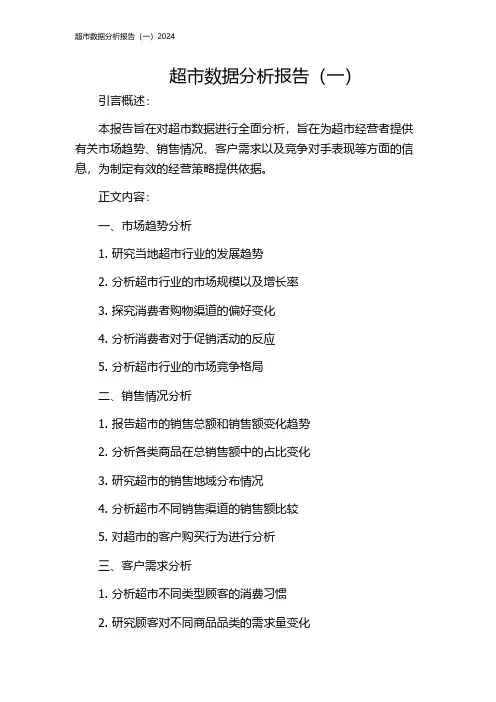 超市数据分析报告（一）2024

超市数据分析报告（一）

引言概述：

本报告旨在对超市数据进行全面分析，旨在为超市经营者提供有关市场趋势、销售情况、客户需求以及竞争对手表现等方面的信息，为制定有效的经营策略提供依据。

正文内容：

一、市场趋势分析

1. 研究当地超市行业的发展趋势

2. 分析超市行业的市场规模以及增长率

3. 探究消费者购物渠道的偏好变化

4. 分析消费者对于促销活动的反应

5. 分析超市行业的市场竞争格局

二、销售情况分析

1. 报告超市的销售总额和销售额变化趋势

2. 分析各类商品在总销售额中的占比变化

3. 研究超市的销售地域分布情况

4. 分析超市不同销售渠道的销售额比较

5. 对超市的客户购买行为进行分析

三、客户需求分析

1. 分析超市不同类型顾客的消费习惯

2. 研究顾客对不同商品品类的需求量变化